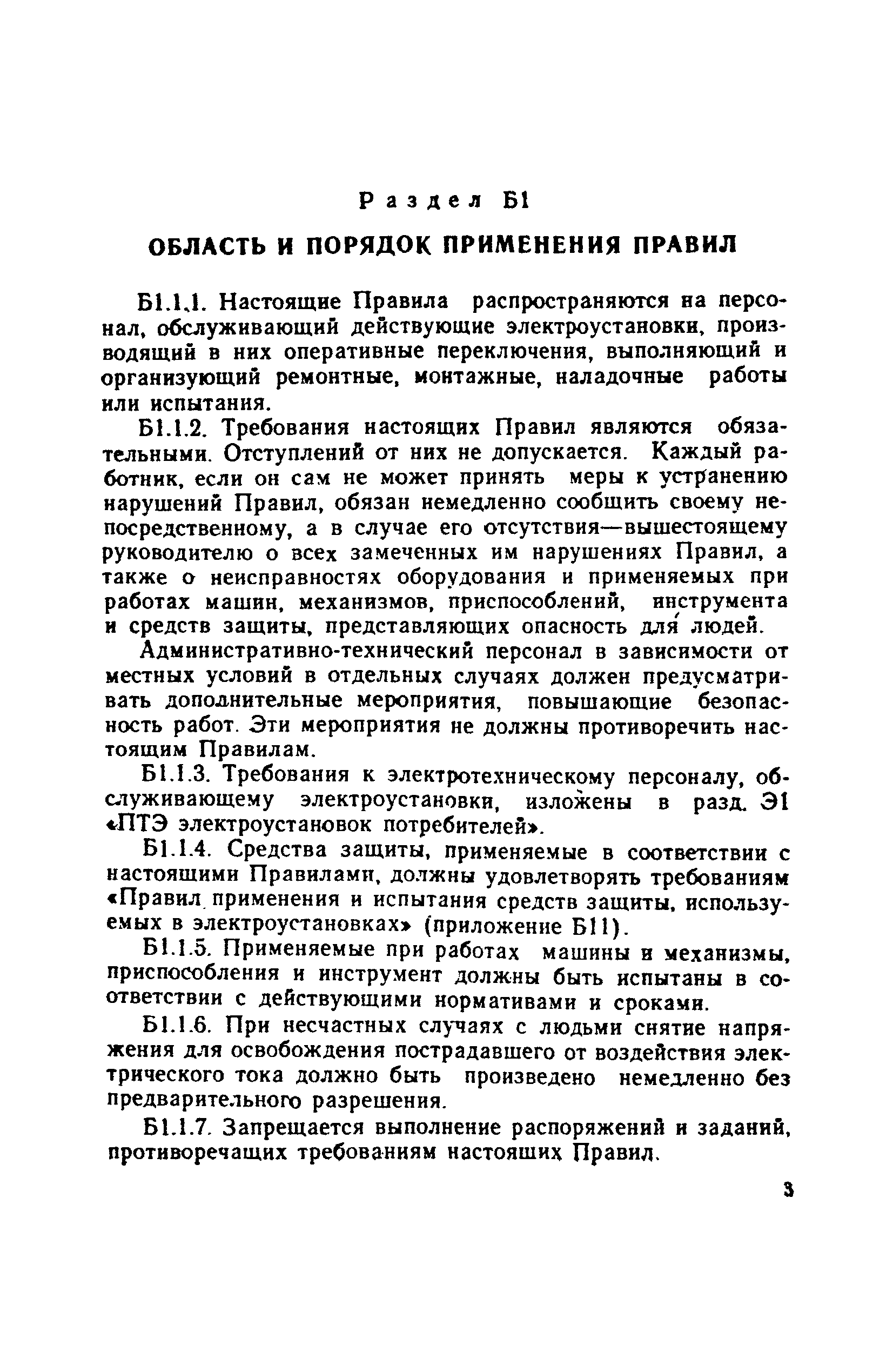 Раздел Б1

ОБЛАСТЬ И ПОРЯДОК ПРИМЕНЕНИЯ ПРАВИЛ

Б1.1.1. Настоящие Правила распространяются на персонал, обслуживающий действующие электроустановки, производящий в них оперативные переключения, выполняющий и организующий ремонтные, монтажные, наладочные работы или испытания.

Б1.1.2. Требования настоящих Правил являются обязательными. Отступлений от них не допускается. Каждый работник, если он сам не может принять меры к устранению нарушений Правил, обязан немедленно сообщить своему непосредственному, а в случае его отсутствия—вышестоящему руководителю о всех замеченных им нарушениях Правил, а также о неисправностях оборудования и применяемых при работах машин, механизмов, приспособлений, инструмента и средств защиты, представляющих опасность для людей.

Административно-технический персонал в зависимости от местных условий в отдельных случаях должен предусматривать дополнительные мероприятия, повышающие безопасность работ. Эти мероприятия не должны противоречить настоящим Правилам.

Б1.1.3. Требования к электротехническому персоналу, обслуживающему электроустановки, изложены в разд. Э1 «ПТЭ электроустановок потребителей».

Б1.1.4. Средства защиты, применяемые в соответствии с настоящими Правилами, должны удовлетворять требованиям «Правил применения и испытания средств защиты, используемых в электроустановках» (приложение Б11).

Б1.1.5. Применяемые при работах машины и механизмы, приспособления и инструмент должны быть испытаны в соответствии с действующими нормативами и сроками.

Б1.1.6. При несчастных случаях с людьми снятие напряжения для освобождения пострадавшего от воздействия электрического тока должно быть произведено немедленно без предварительного разрешения.

Б1.1.7. Запрещается выполнение распоряжений и заданий, противоречащих требованиям настоящих Правил.

3